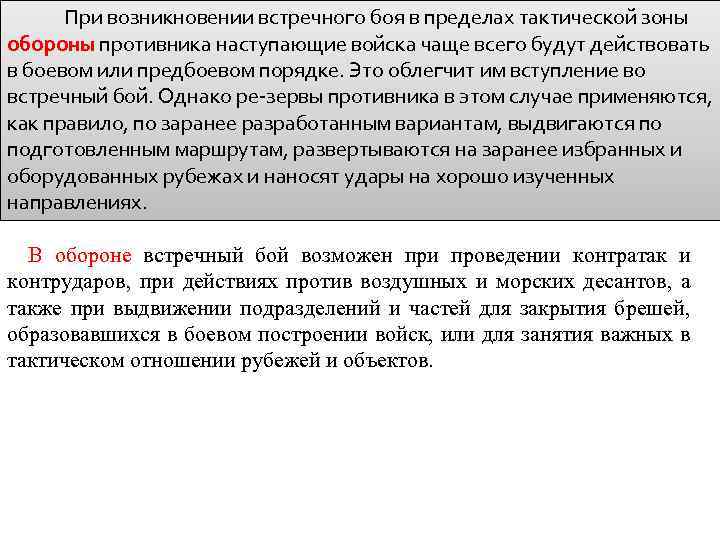 При возникновении встречного боя в пределах тактической зоны обороны противника наступающие войска чаще всего будут действовать в боевом или предбоевом порядке. Это облегчит им вступление во встречный бой. Однако ре-зервы противника в этом случае применяются, как правило, по заранее разработанным вариантам, выдвигаются по подготовленным маршрутам, развертываются на заранее избранных и оборудованных рубежах и наносят удары на хорошо изученных направлениях.

В обороне встречный бой возможен при проведении контратак и контрударов, при действиях против воздушных и морских десантов, а также при выдвижении подразделений и частей для закрытия брешей, образовавшихся в боевом построении войск, или для занятия важных в тактическом отношении рубежей и объектов.